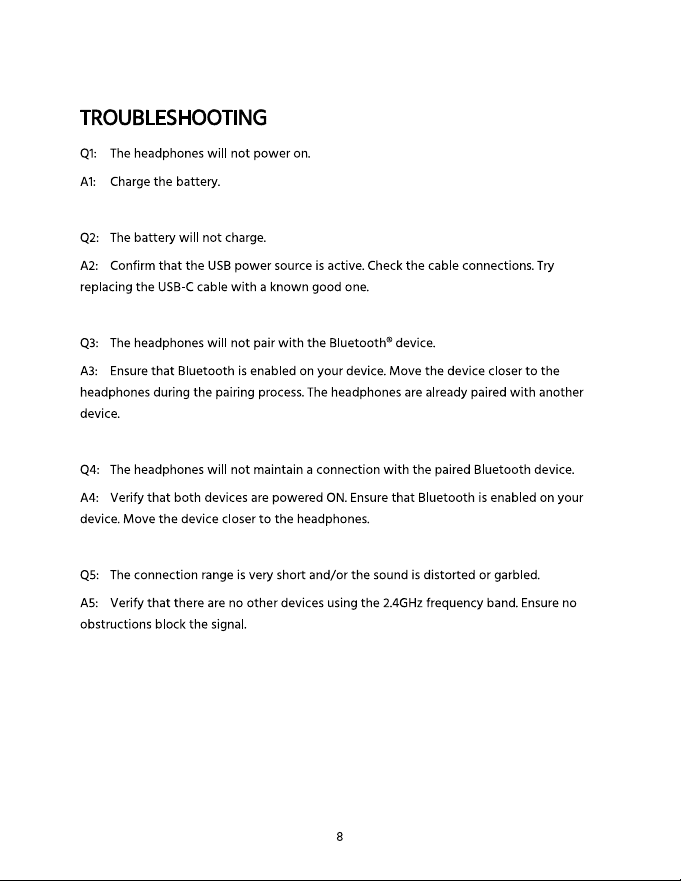 TROUBLESHOOTING

Q1: The headphones will not power on.

A1: Charge the battery.

Q2: The battery will not charge.

A2: Confirm that the USB power source is active. Check the cable connections. Try replacing the USB-C cable with a known good one.

Q3: The headphones will not pair with the Bluetooth® device.

A3: Ensure that Bluetooth is enabled on your device. Move the device closer to the headphones during the pairing process. The headphones are already paired with another device.

Q4: The headphones will not maintain a connection with the paired Bluetooth device.

A4: Verify that both devices are powered ON. Ensure that Bluetooth is enabled on your device. Move the device closer to the headphones.

Q5: The connection range is very short and/or the sound is distorted or garbled.

A5: Verify that there are no other devices using the 2.4GHz frequency band. Ensure no obstructions block the signal.

8